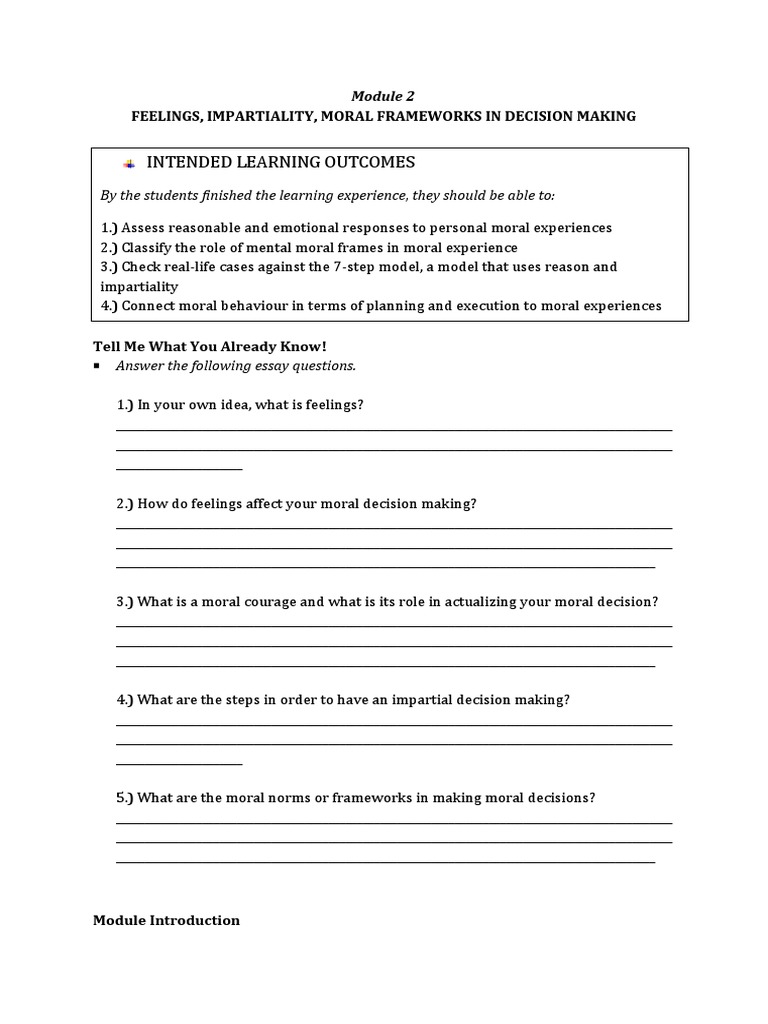 Module 2
FEELINGS, IMPARTIALITY, MORAL FRAMEWORKS IN DECISION MAKING

INTENDED LEARNING OUTCOMES

By the students finished the learning experience, they should be able to:

1.) Assess reasonable and emotional responses to personal moral experiences
2.) Classify the role of mental moral frames in moral experience
3.) Check real-life cases against the 7-step model, a model that uses reason and impartiality
4.) Connect moral behaviour in terms of planning and execution to moral experiences

Tell Me What You Already Know!
▪ Answer the following essay questions.

1.) In your own idea, what is feelings?

2.) How do feelings affect your moral decision making?

3.) What is a moral courage and what is its role in actualizing your moral decision?

4.) What are the steps in order to have an impartial decision making?

5.) What are the moral norms or frameworks in making moral decisions?

Module Introduction